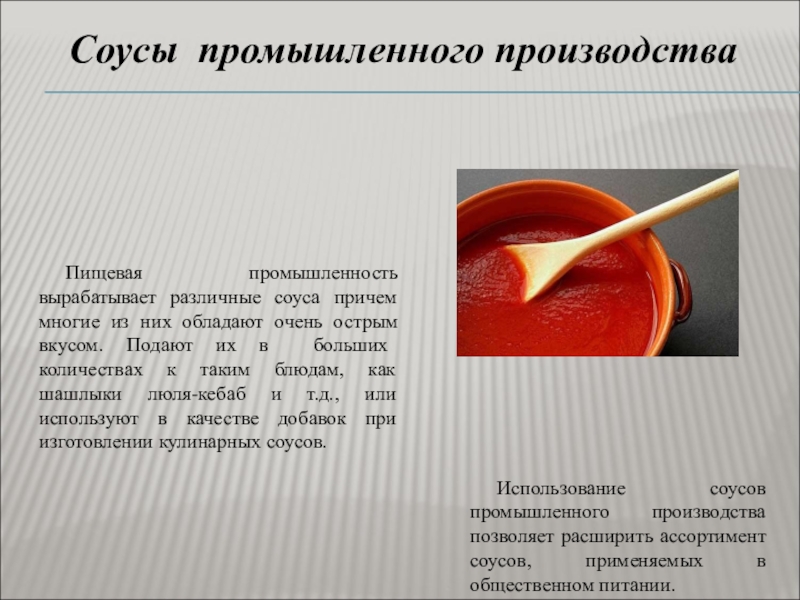 Соусы промышленного производства

Пищевая промышленность вырабатывает различные соуса причем многие из них обладают очень острым вкусом. Подают их в больших количествах к таким блюдам, как шашлыки люля-кебаб и т.д., или используют в качестве добавок при изготовлении кулинарных соусов.

Использование соусов промышленного производства позволяет расширить ассортимент соусов, применяемых в общественном питании.